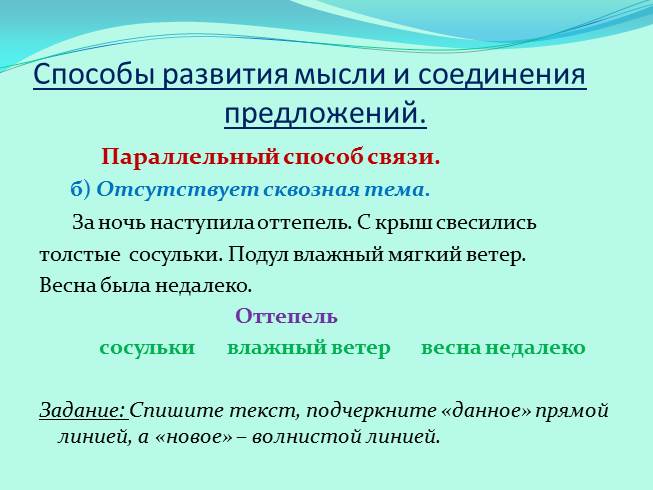 Способы развития мысли и соединения предложений.

Параллельный способ связи.

б) Отсутствует сквозная тема.

За ночь наступила оттепель. С крыш свесились толстые сосульки. Подул влажный мягкий ветер. Весна была недалеко.

Оттепель

сосульки влажный ветер весна недалеко

Задание: Спишите текст, подчеркните «данное» прямой линией, а «новое» – волнистой линией.